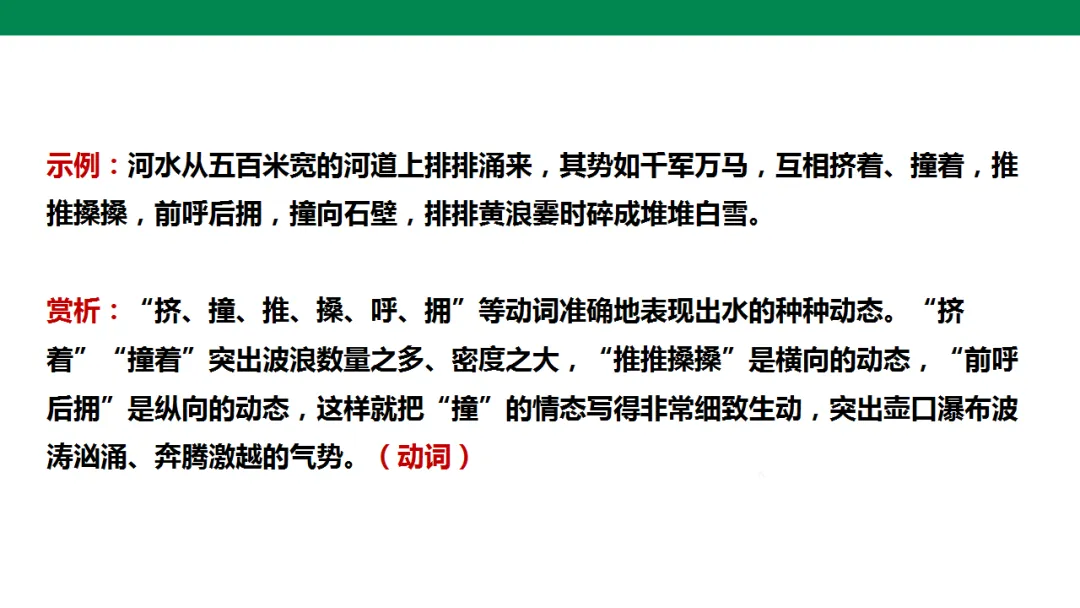 示例：河水从五百米宽的河道上排排涌来，其势如千军万马，互相挤着、撞着，推推搡搡，前呼后拥，撞向石壁，排排黄浪霎时碎成堆堆白雪。

赏析：“挤、撞、推、搡、呼、拥”等动词准确地表现出水的种种动态。“挤着”“撞着”突出波浪数量之多、密度之大，“推推搡搡”是横向的动态，“前呼后拥”是纵向的动态，这样就把“撞”的情态写得非常细致生动，突出壶口瀑布波涛汹涌、奔腾激越的气势。（动词）